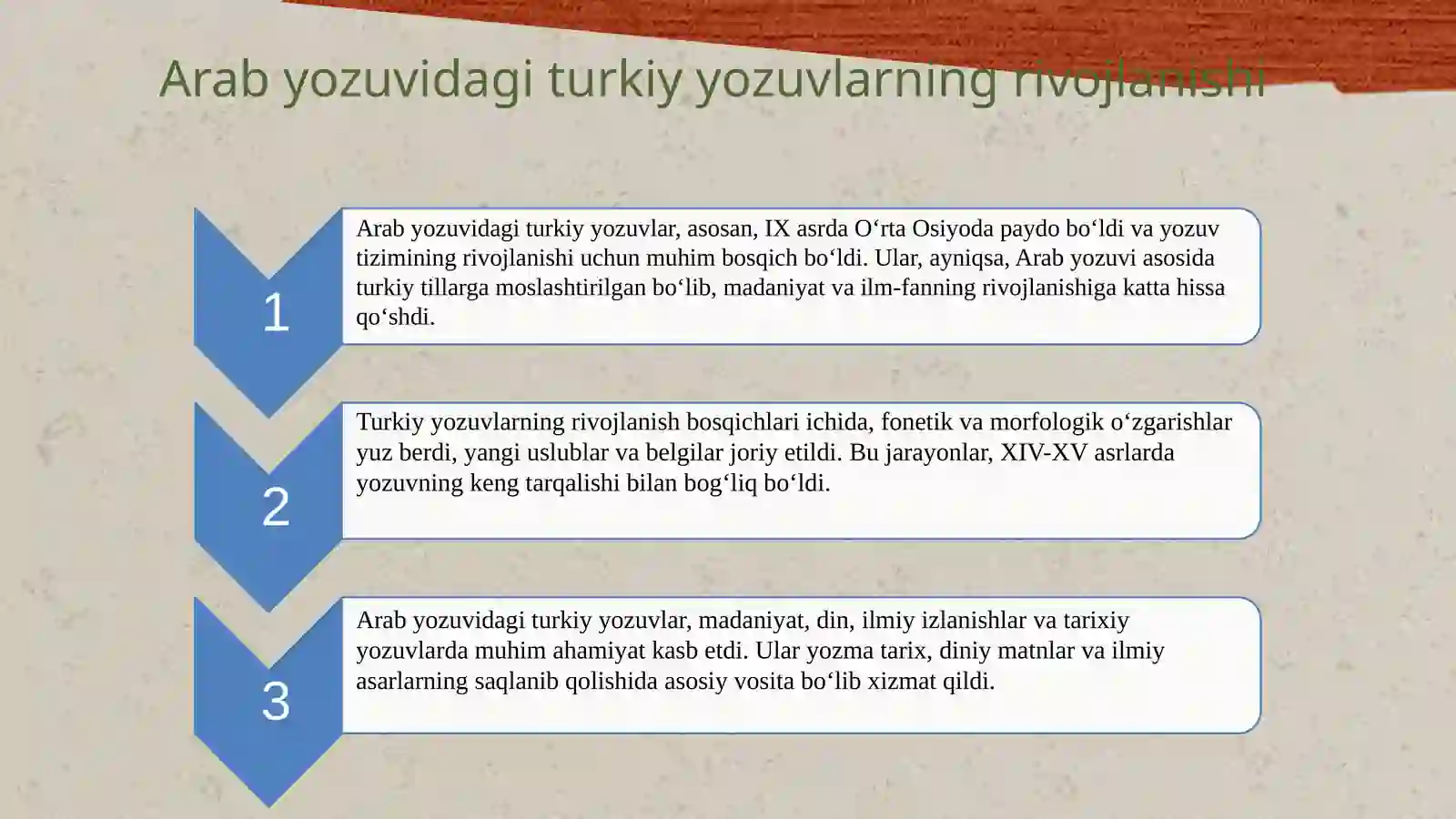 Arab yozuvidagi turkiy yozuvlarning rivojlanishi

1

Arab yozuvidagi turkiy yozuvlar, asosan, IX asrda O‘rta Osiyoda paydo bo‘ldi va yozuv tizimining rivojlanishi uchun muhim bosqich bo‘ldi. Ular, ayniqsa, Arab yozuvi asosida turkiy tillarga moslashtirilgan bo‘lib, madaniyat va ilm-fanning rivojlanishiga katta hissa qo‘shdi.

2

Turkiy yozuvlarning rivojlanish bosqichlari ichida, fonetik va morfologik o‘zgarishlar yuz berdi, yangi uslublar va belgilar joriy etildi. Bu jarayonlar, XIV-XV asrlarda yozuvning keng tarqalishi bilan bog‘liq bo‘ldi.

3

Arab yozuvidagi turkiy yozuvlar, madaniyat, din, ilmiy izlanishlar va tarixiy yozuvlarda muhim ahamiyat kasb etdi. Ular yozma tarix, diniy matnlar va ilmiy asarlarning saqlanib qolishida asosiy vosita bo‘lib xizmat qildi.